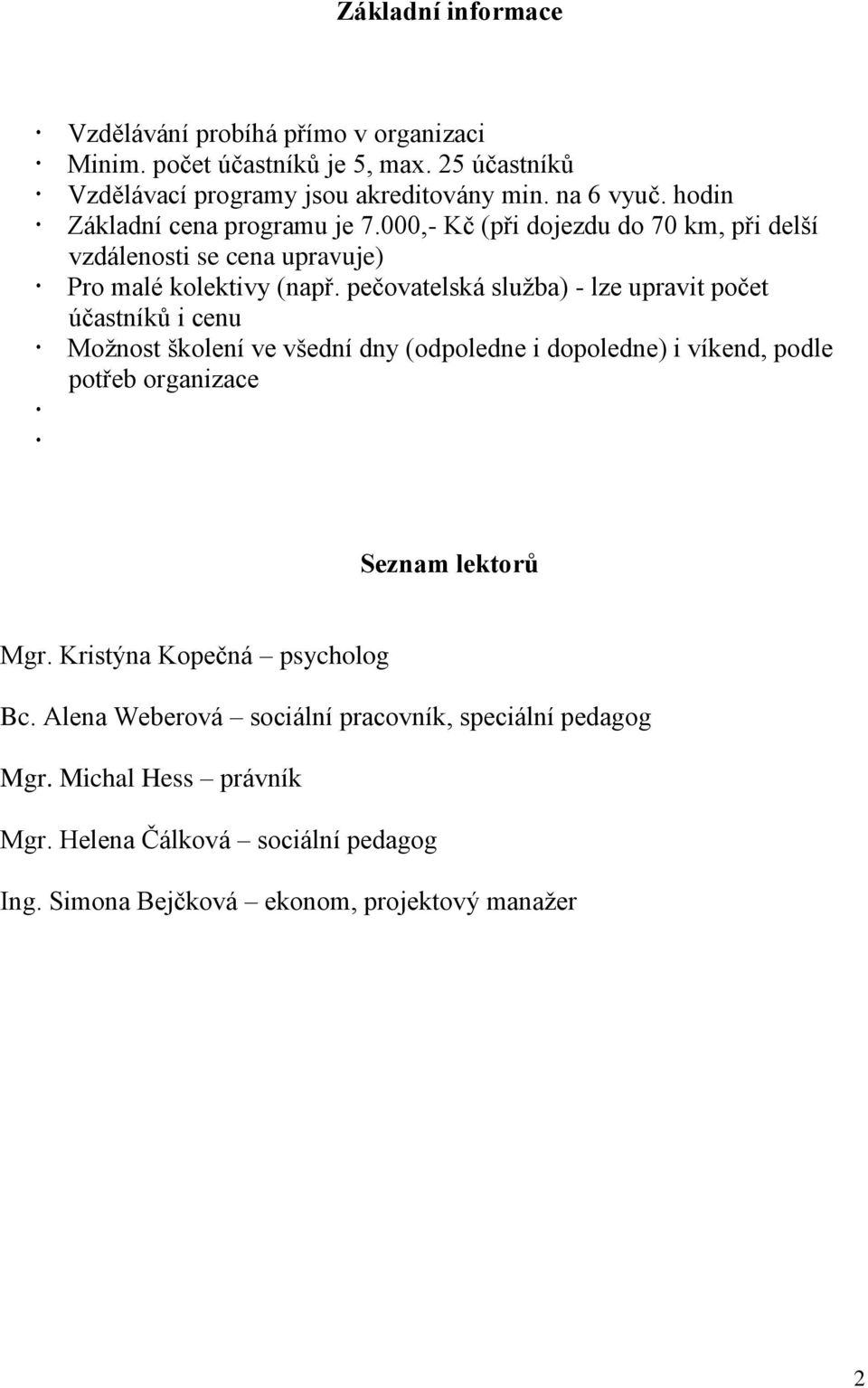 Základní informace

· Vzdělávání probíhá přímo v organizaci
· Minim. počet účastníků je 5, max. 25 účastníků
· Vzdělávací programy jsou akreditovány min. na 6 vyuč. hodin
· Základní cena programu je 7.000,- Kč (při dojezdu do 70 km, při delší vzdálenosti se cena upravuje)
· Pro malé kolektivy (např. pečovatelská služba) - lze upravit počet účastníků i cenu
· Možnost školení ve všední dny (odpoledne i dopoledne) i víkend, podle potřeb organizace
·
·

Seznam lektorů

Mgr. Kristýna Kopečná – psycholog

Bc. Alena Weberová – sociální pracovník, speciální pedagog

Mgr. Michal Hess – právník

Mgr. Helena Čálková – sociální pedagog

Ing. Simona Bejčková – ekonom, projektový manažer

2